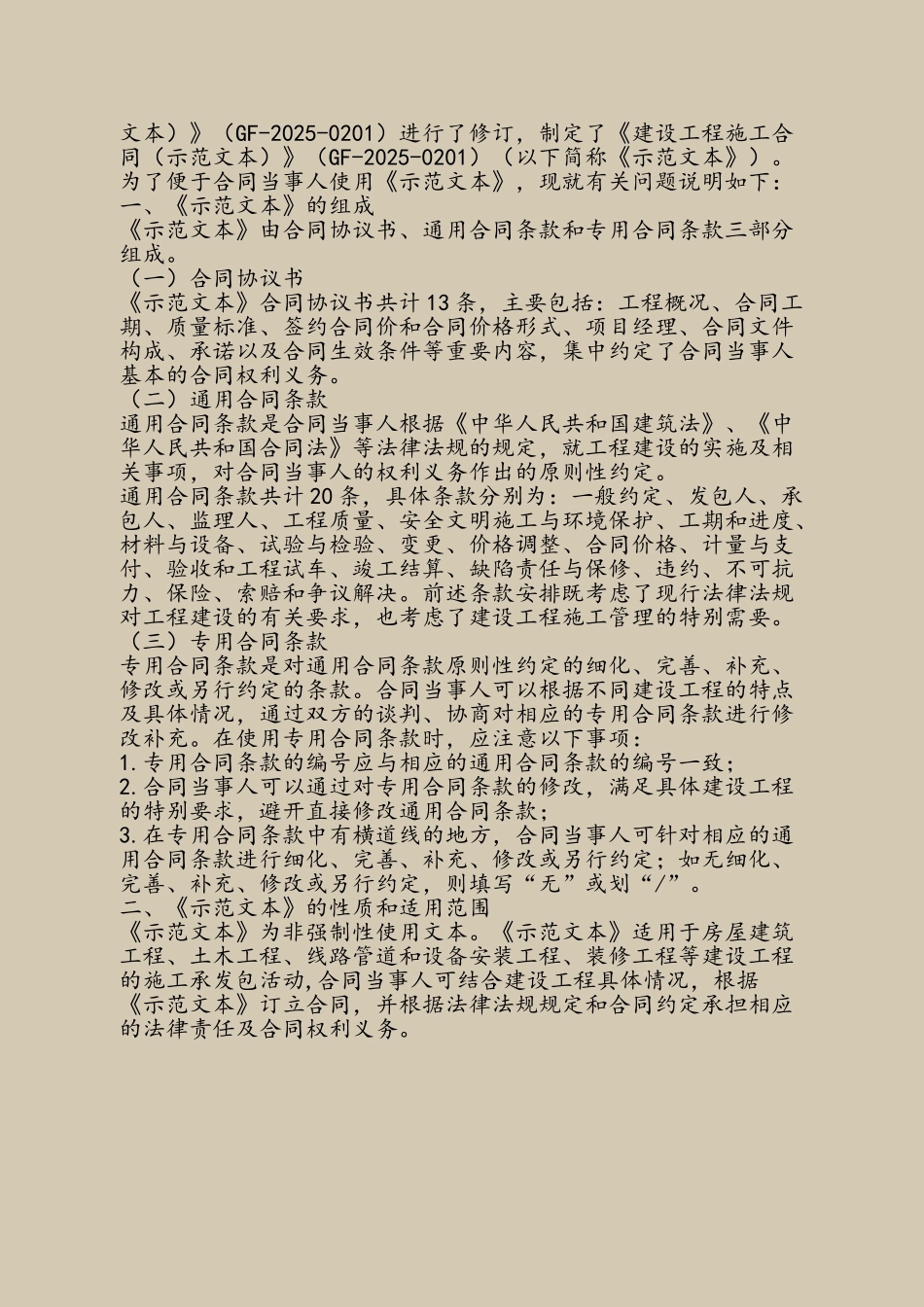 文本）》（GF-2025-0201）进行了修订，制定了《建设工程施工合同（示范文本）》（GF-2025-0201）（以下简称《示范文本》）。为了便于合同当事人使用《示范文本》，现就有关问题说明如下：

一、《示范文本》的组成

《示范文本》由合同协议书、通用合同条款和专用合同条款三部分组成。

（一）合同协议书

《示范文本》合同协议书共计13条，主要包括：工程概况、合同工期、质量标准、签约合同价和合同价格形式、项目经理、合同文件构成、承诺以及合同生效条件等重要内容，集中约定了合同当事人基本的合同权利义务。

（二）通用合同条款

通用合同条款是合同当事人根据《中华人民共和国建筑法》、《中华人民共和国合同法》等法律法规的规定，就工程建设的实施及相关事项，对合同当事人的权利义务作出的原则性约定。

通用合同条款共计20条，具体条款分别为：一般约定、发包人、承包人、监理人、工程质量、安全文明施工与环境保护、工期和进度、材料与设备、试验与检验、变更、价格调整、合同价格、计量与支付、验收和工程试车、竣工结算、缺陷责任与保修、违约、不可抗力、保险、索赔和争议解决。前述条款安排既考虑了现行法律法规对工程建设的有关要求，也考虑了建设工程施工管理的特别需要。

（三）专用合同条款

专用合同条款是对通用合同条款原则性约定的细化、完善、补充、修改或另行约定的条款。合同当事人可以根据不同建设工程的特点及具体情况，通过双方的谈判、协商对相应的专用合同条款进行修改补充。在使用专用合同条款时，应注意以下事项：

1.专用合同条款的编号应与相应的通用合同条款的编号一致；

2.合同当事人可以通过对专用合同条款的修改，满足具体建设工程的特别要求，避开直接修改通用合同条款；

3.在专用合同条款中有横道线的地方，合同当事人可针对相应的通用合同条款进行细化、完善、补充、修改或另行约定；如无细化、完善、补充、修改或另行约定，则填写“无”或划“/”。

二、《示范文本》的性质和适用范围

《示范文本》为非强制性使用文本。《示范文本》适用于房屋建筑工程、土木工程、线路管道和设备安装工程、装修工程等建设工程的施工承发包活动,合同当事人可结合建设工程具体情况，根据《示范文本》订立合同，并根据法律法规规定和合同约定承担相应的法律责任及合同权利义务。